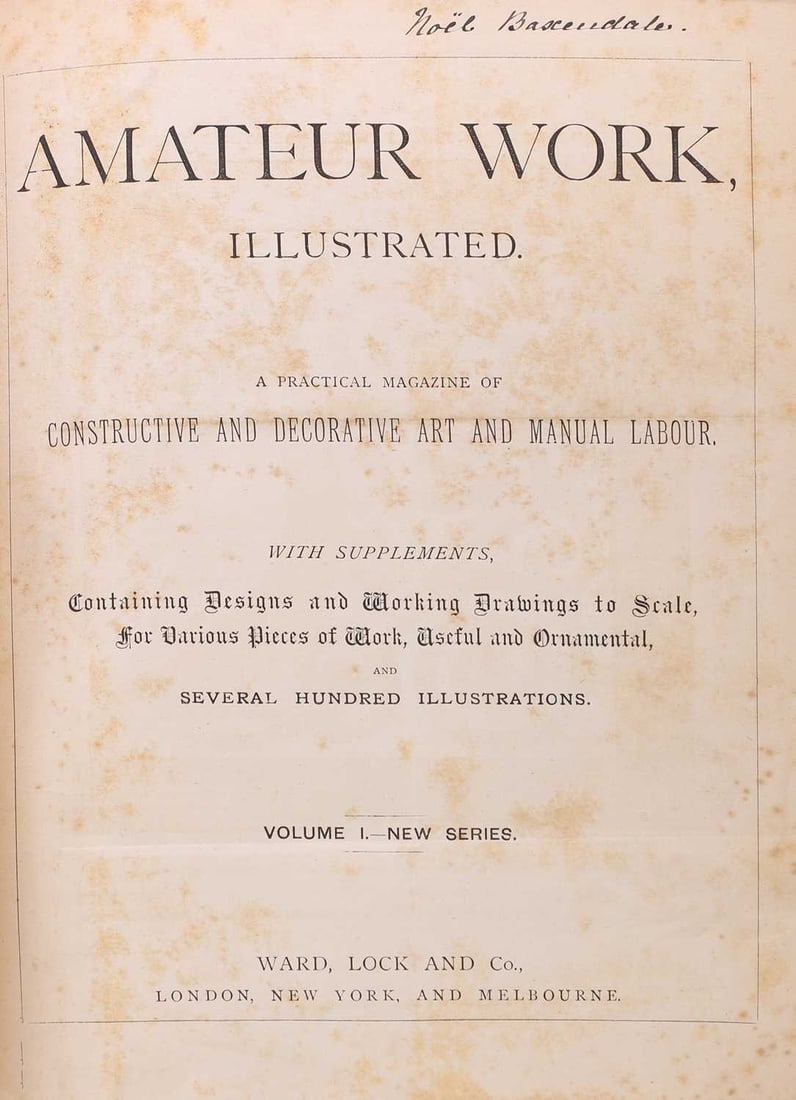 Noël Baxendale.

AMATEUR WORK, ILLUSTRATED.

A PRACTICAL MAGAZINE OF

CONSTRUCTIVE AND DECORATIVE ART AND MANUAL LABOUR.

WITH SUPPLEMENTS,

Containing Designs and Working Drawings to Scale, For Various Pieces of Work, Useful and Ornamental,

AND

SEVERAL HUNDRED ILLUSTRATIONS.

VOLUME I.—NEW SERIES.

WARD, LOCK AND Co.,

LONDON, NEW YORK, AND MELBOURNE.